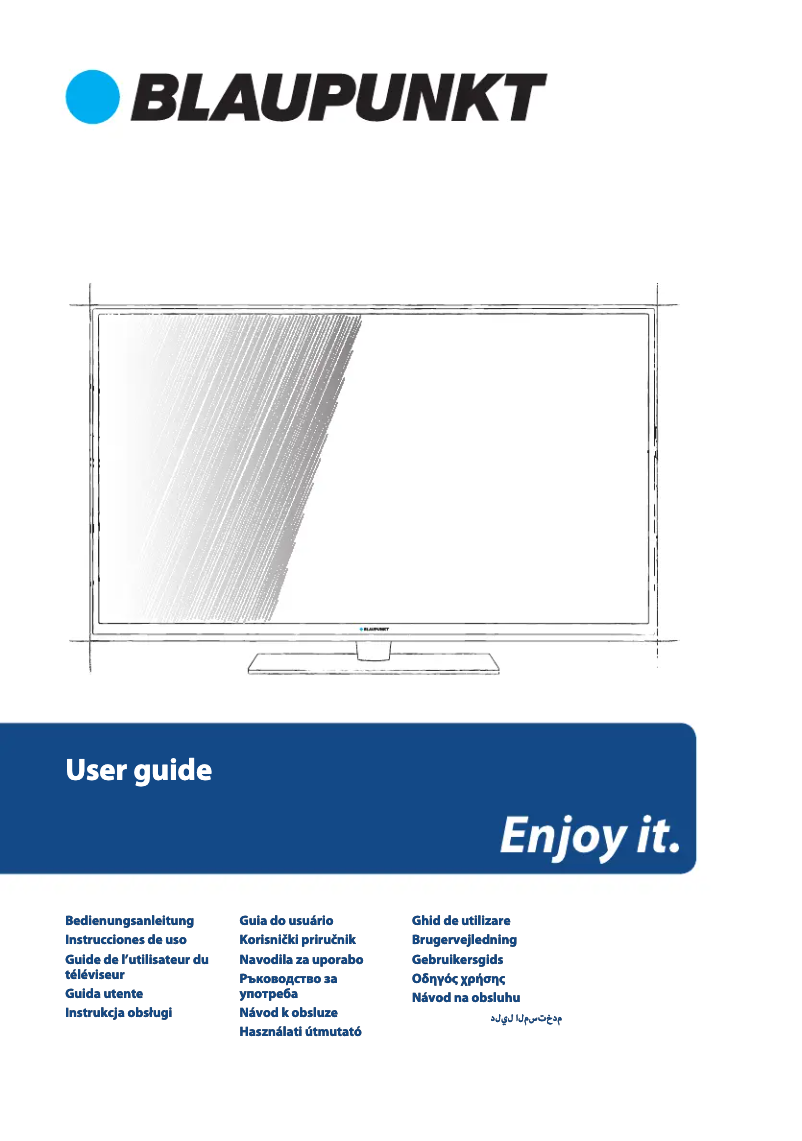 BLAUPUNKT

BLAUPUNKT

User guide

Enjoy it.

Bedienungsanleitung
Instrucciones de uso
Guide de l'utilisateur du téléviseur
Guida utente
Instrukcja obsługi

Guia do usuário
Korisnički priručnik
Navodila za uporabo
Ръководство за употреба
Návod k obsluze
Használati útmutató

Ghid de utilizare
Brugervejledning
Gebruikersgids
Οδηγός χρήσης
Návod na obsluhu
دليل المستخدم